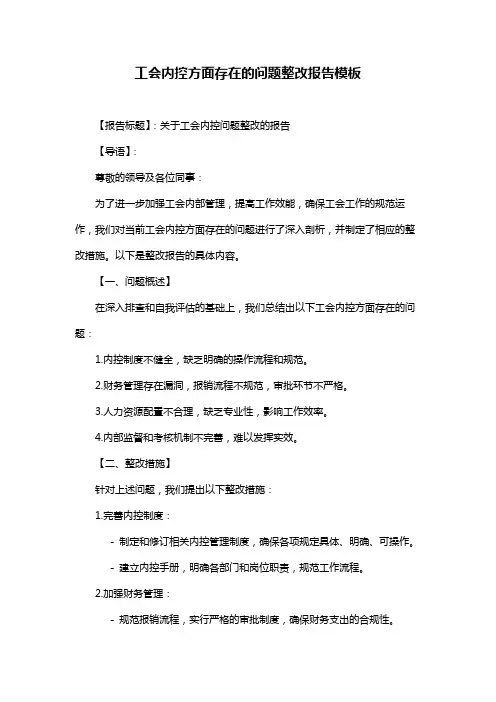 工会内控方面存在的问题整改报告模板

【报告标题】：关于工会内控问题整改的报告

【导语】：

尊敬的领导及各位同事：

为了进一步加强工会内部管理，提高工作效能，确保工会工作的规范运作，我们对当前工会内控方面存在的问题进行了深入剖析，并制定了相应的整改措施。以下是整改报告的具体内容。

【一、问题概述】

在深入排查和自我评估的基础上，我们总结出以下工会内控方面存在的问题：

1.内控制度不健全，缺乏明确的操作流程和规范。

2.财务管理存在漏洞，报销流程不规范，审批环节不严格。

3.人力资源配置不合理，缺乏专业性，影响工作效率。

4.内部监督和考核机制不完善，难以发挥实效。

【二、整改措施】

针对上述问题，我们提出以下整改措施：

1.完善内控制度：

- 制定和修订相关内控管理制度，确保各项规定具体、明确、可操作。

- 建立内控手册，明确各部门和岗位职责，规范工作流程。

2.加强财务管理：

- 规范报销流程，实行严格的审批制度，确保财务支出的合规性。